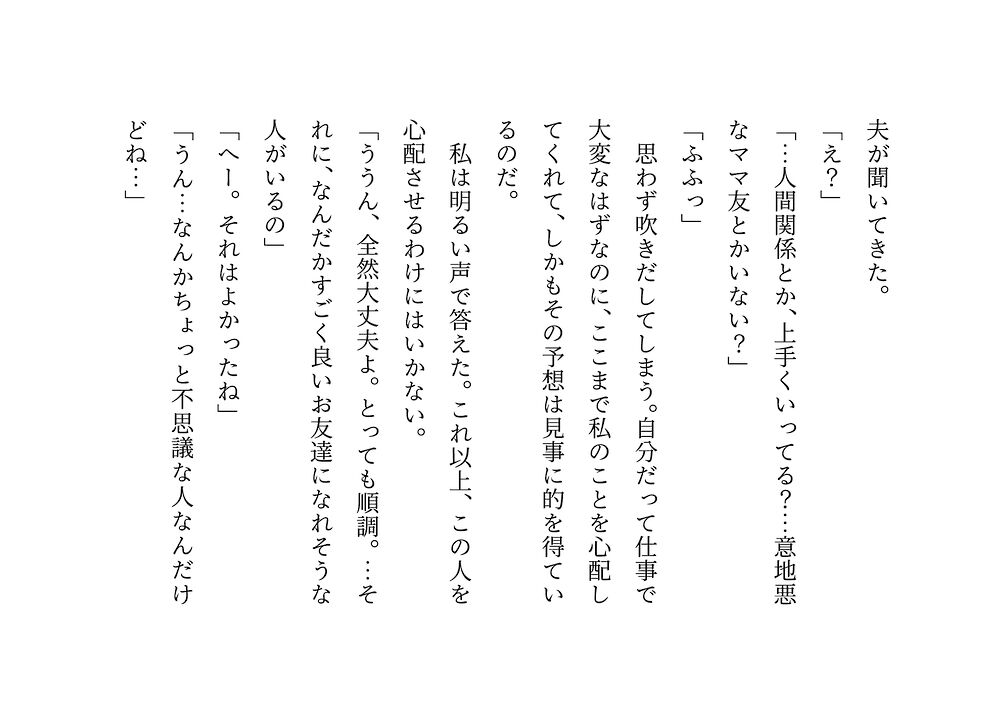 夫が聞いてきた。

「え？」

「…人間関係とか、上手くいってる？…意地悪なママ友とかいない？」

「ふふっ」

思わず吹きだしてしまう。自分だって仕事で大変なはずなのに、ここまで私のことを心配してくれて、しかもその予想は見事に的を得ているのだ。

私は明るい声で答えた。これ以上、この人を心配させるわけにはいかない。

「ううん、全然大丈夫よ。とっても順調。…それに、なんだかすごく良いお友達になれそうな人がいるの」

「へー。それはよかったね」

「うん…なんかちょっと不思議な人なんだけどね…」